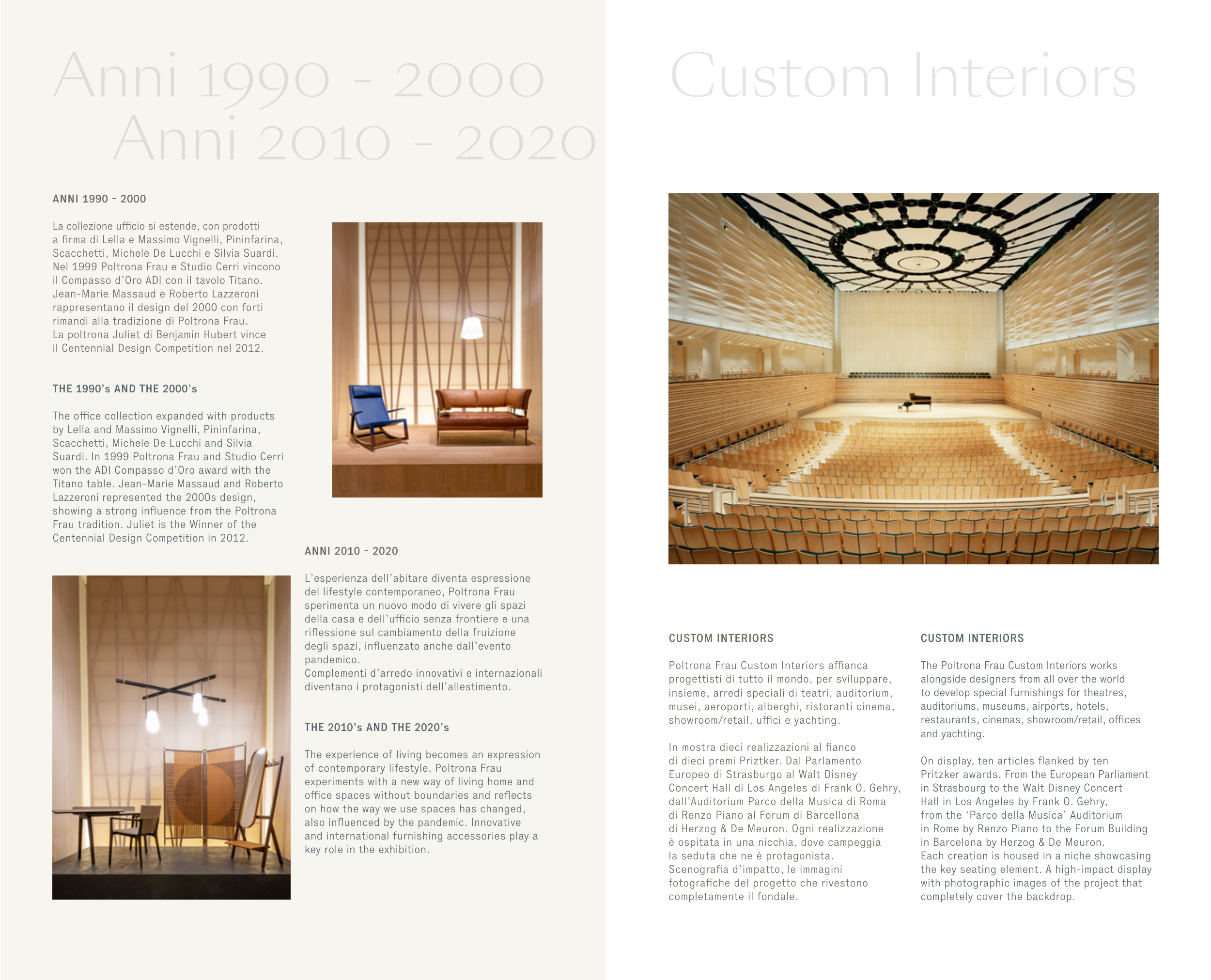 Anni 1990 - 2000
Anni 2010 - 2020

ANNI 1990 - 2000

La collezione ufficio si estende, con prodotti a firma di Lella e Massimo Vignelli, Pininfarina, Scacchetti, Michele De Lucchi e Silvia Suardi. Nel 1999 Poltrona Frau e Studio Cerri vincono il Compasso d'Oro ADI con il tavolo Titano. Jean-Marie Massaud e Roberto Lazzeroni rappresentano il design del 2000 con forti rimandi alla tradizione di Poltrona Frau. La poltrona Juliet di Benjamin Hubert vince il Centennial Design Competition nel 2012.

THE 1990's AND THE 2000's

The office collection expanded with products by Lella and Massimo Vignelli, Pininfarina, Scacchetti, Michele De Lucchi and Silvia Suardi. In 1999 Poltrona Frau and Studio Cerri won the ADI Compasso d'Oro award with the Titano table. Jean-Marie Massaud and Roberto Lazzeroni represented the 2000s design, showing a strong influence from the Poltrona Frau tradition. Juliet is the Winner of the Centennial Design Competition in 2012.

ANNI 2010 - 2020

L'esperienza dell'abitare diventa espressione del lifestyle contemporaneo, Poltrona Frau sperimenta un nuovo modo di vivere gli spazi della casa e dell'ufficio senza frontiere e una riflessione sul cambiamento della fruizione degli spazi, influenzato anche dall'evento pandemico.
Complementi d'arredo innovativi e internazionali diventano i protagonisti dell'allestimento.

THE 2010's AND THE 2020's

The experience of living becomes an expression of contemporary lifestyle. Poltrona Frau experiments with a new way of living home and office spaces without boundaries and reflects on how the way we use spaces has changed, also influenced by the pandemic. Innovative and international furnishing accessories play a key role in the exhibition.

Custom Interiors

CUSTOM INTERIORS

Poltrona Frau Custom Interiors affianca progettisti di tutto il mondo, per sviluppare, insieme, arredi speciali di teatri, auditorium, musei, aeroporti, alberghi, ristoranti cinema, showroom/retail, uffici e yachting.

In mostra dieci realizzazioni al fianco di dieci premi Priztker. Dal Parlamento Europeo di Strasburgo al Walt Disney Concert Hall di Los Angeles di Frank O. Gehry, dall'Auditorium Parco della Musica di Roma di Renzo Piano al Forum di Barcellona di Herzog & De Meuron. Ogni realizzazione è ospitata in una nicchia, dove campeggia la seduta che ne è protagonista. Scenografia d'impatto, le immagini fotografiche del progetto che rivestono completamente il fondale.

CUSTOM INTERIORS

The Poltrona Frau Custom Interiors works alongside designers from all over the world to develop special furnishings for theatres, auditoriums, museums, airports, hotels, restaurants, cinemas, showroom/retail, offices and yachting.

On display, ten articles flanked by ten Pritzker awards. From the European Parliament in Strasbourg to the Walt Disney Concert Hall in Los Angeles by Frank O. Gehry, from the 'Parco della Musica' Auditorium in Rome by Renzo Piano to the Forum Building in Barcelona by Herzog & De Meuron. Each creation is housed in a niche showcasing the key seating element. A high-impact display with photographic images of the project that completely cover the backdrop.